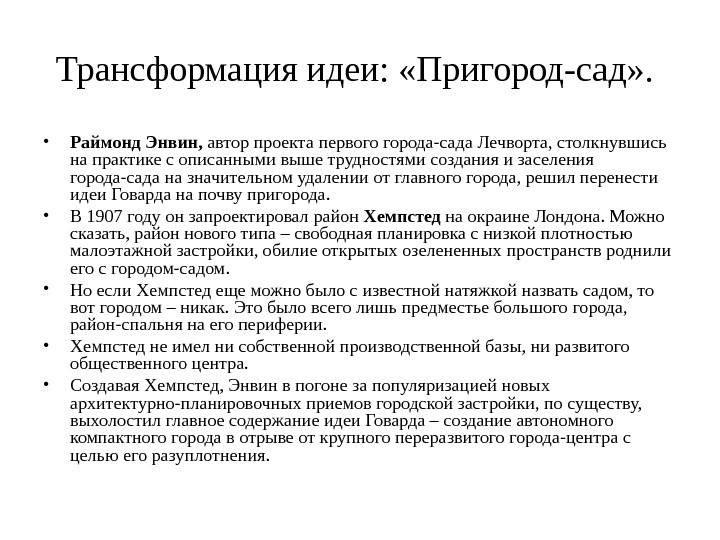 Трансформация идеи: «Пригород-сад».

• Раймонд Энвин, автор проекта первого города-сада Лечворта, столкнувшись на практике с описанными выше трудностями создания и заселения города-сада на значительном удалении от главного города, решил перенести идеи Говарда на почву пригорода.

• В 1907 году он запроектировал район Хемпстед на окраине Лондона. Можно сказать, район нового типа – свободная планировка с низкой плотностью малоэтажной застройки, обилие открытых озелененных пространств роднили его с городом-садом.

• Но если Хемпстед еще можно было с известной натяжкой назвать садом, то вот городом – никак. Это было всего лишь предместье большого города, район-спальня на его периферии.

• Хемпстед не имел ни собственной производственной базы, ни развитого общественного центра.

• Создавая Хемпстед, Энвин в погоне за популяризацией новых архитектурно-планировочных приемов городской застройки, по существу, выхолостил главное содержание идеи Говарда – создание автономного компактного города в отрыве от крупного переразвитого города-центра с целью его разуплотнения.